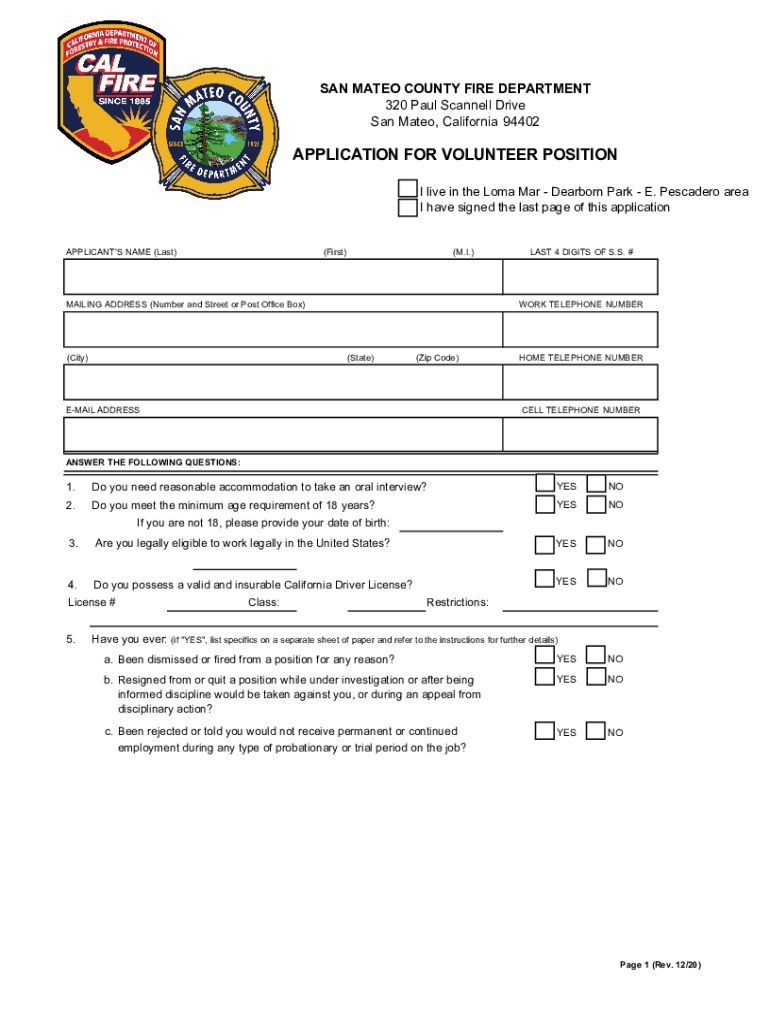 CALIFORNIA DEPARTMENT OF FORESTRY & FIRE PROTECTION
CAL FIRE
SINCE 1885

SAN MATEO COUNTY
SINCE 1921
FIRE DEPARTMENT

SAN MATEO COUNTY FIRE DEPARTMENT
320 Paul Scannell Drive
San Mateo, California 94402

APPLICATION FOR VOLUNTEER POSITION

I live in the Loma Mar - Dearborn Park - E. Pescadero area
I have signed the last page of this application

APPLICANT'S NAME (Last) (First) (M.I.) LAST 4 DIGITS OF S.S. #

MAILING ADDRESS (Number and Street or Post Office Box) WORK TELEPHONE NUMBER

(City) (State) (Zip Code) HOME TELEPHONE NUMBER

E-MAIL ADDRESS CELL TELEPHONE NUMBER

ANSWER THE FOLLOWING QUESTIONS:

1. Do you need reasonable accommodation to take an oral interview? YES NO
2. Do you meet the minimum age requirement of 18 years? YES NO
If you are not 18, please provide your date of birth:
3. Are you legally eligible to work legally in the United States? YES NO

4. Do you possess a valid and insurable California Driver License? YES NO
License # Class: Restrictions:

5. Have you ever: (If "YES", list specifics on a separate sheet of paper and refer to the instructions for further details)
a. Been dismissed or fired from a position for any reason? YES NO
b. Resigned from or quit a position while under investigation or after being informed discipline would be taken against you, or during an appeal from disciplinary action? YES NO
c. Been rejected or told you would not receive permanent or continued employment during any type of probationary or trial period on the job? YES NO

Page 1 (Rev. 12/20)